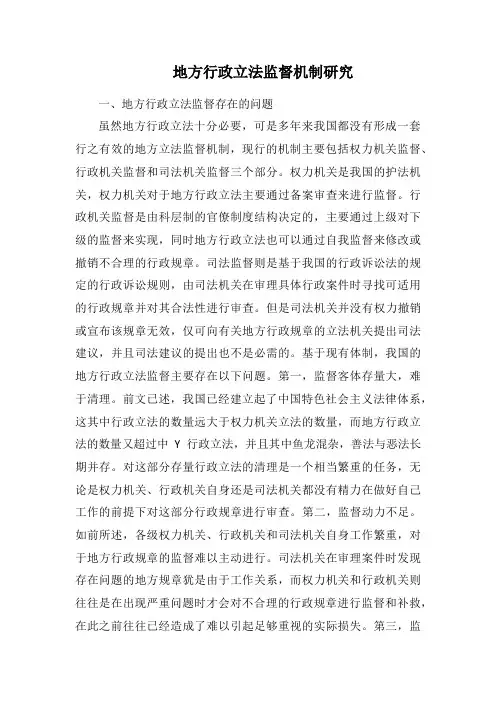 地方行政立法监督机制研究

一、地方行政立法监督存在的问题

虽然地方行政立法十分必要，可是多年来我国都没有形成一套行之有效的地方立法监督机制，现行的机制主要包括权力机关监督、行政机关监督和司法机关监督三个部分。权力机关是我国的护法机关，权力机关对于地方行政立法主要通过备案审查来进行监督。行政机关监督是由科层制的官僚制度结构决定的，主要通过上级对下级的监督来实现，同时地方行政立法也可以通过自我监督来修改或撤销不合理的行政规章。司法监督则是基于我国的行政诉讼法的规定的行政诉讼规则，由司法机关在审理具体行政案件时寻找可适用的行政规章并对其合法性进行审查。但是司法机关并没有权力撤销或宣布该规章无效，仅可向有关地方行政规章的立法机关提出司法建议，并且司法建议的提出也不是必需的。基于现有体制，我国的地方行政立法监督主要存在以下问题。第一，监督客体存量大，难于清理。前文已述，我国已经建立起了中国特色社会主义法律体系，这其中行政立法的数量远大于权力机关立法的数量，而地方行政立法的数量又超过中 Y 行政立法，并且其中鱼龙混杂，善法与恶法长期并存。对这部分存量行政立法的清理是一个相当繁重的任务，无论是权力机关、行政机关自身还是司法机关都没有精力在做好自己工作的前提下对这部分行政规章进行审查。第二，监督动力不足。如前所述，各级权力机关、行政机关和司法机关自身工作繁重，对于地方行政规章的监督难以主动进行。司法机关在审理案件时发现存在问题的地方规章犹是由于工作关系，而权力机关和行政机关则往往是在出现严重问题时才会对不合理的行政规章进行监督和补救，在此之前往往已经造成了难以引起足够重视的实际损失。第三，监